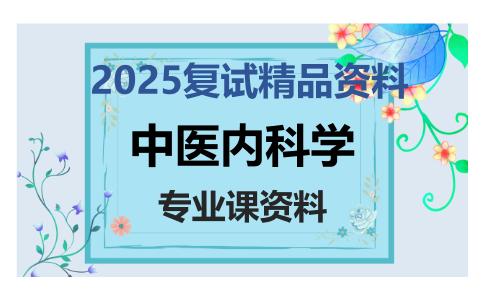 2025复试精品资料

中医内科学

专业课资料